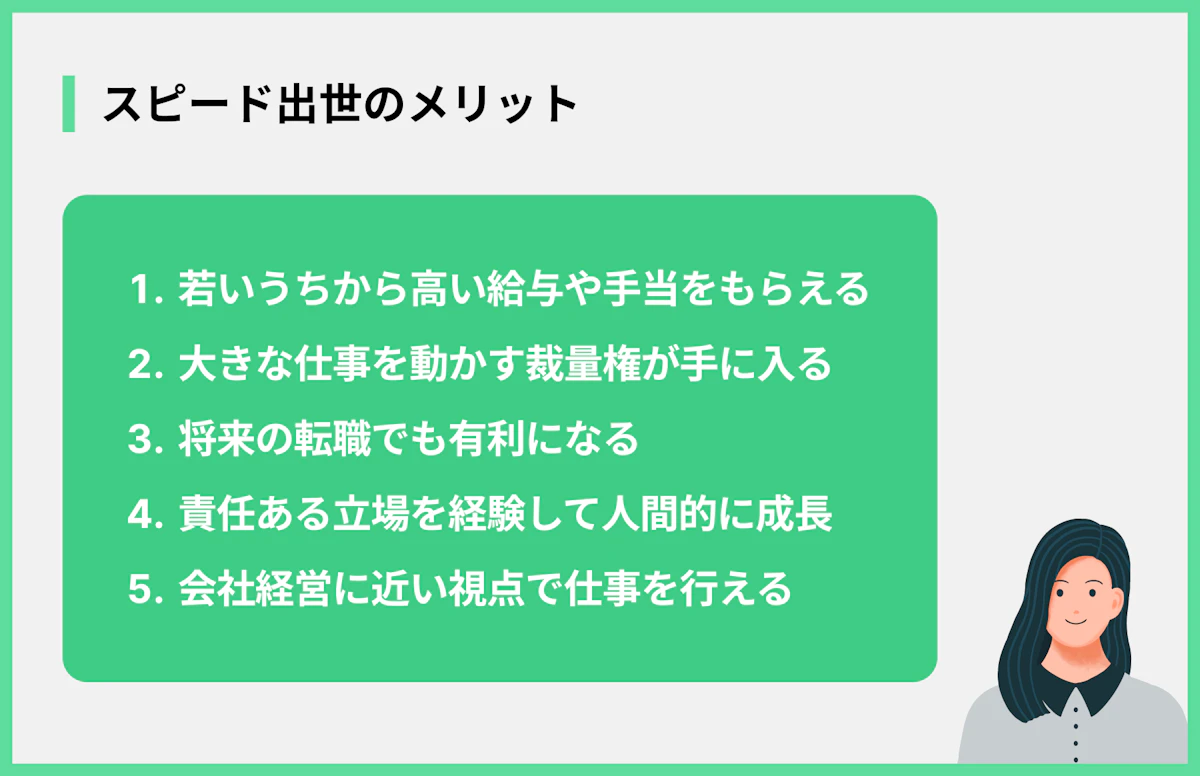 スピード出世のメリット

1. 若いうちから高い給与や手当をもらえる
2. 大きな仕事を動かす裁量権が手に入る
3. 将来の転職でも有利になる
4. 責任ある立場を経験して人間的に成長
5. 会社経営に近い視点で仕事を行える